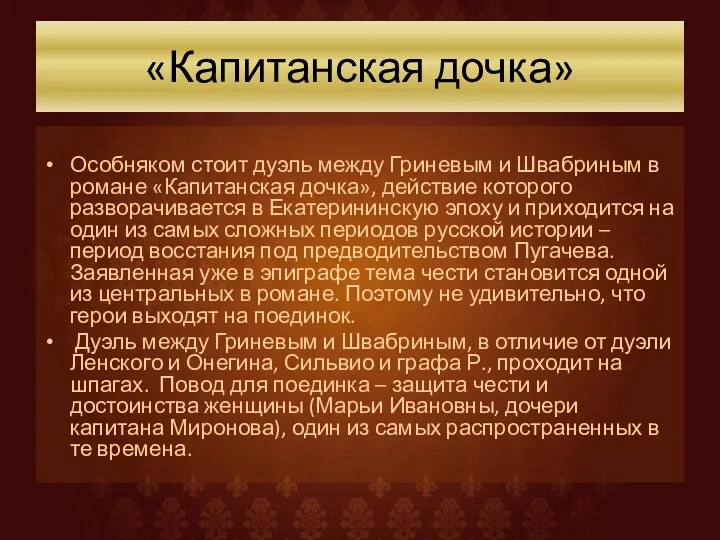 «Капитанская дочка»

• Особняком стоит дуэль между Гриневым и Швабриным в романе «Капитанская дочка», действие которого разворачивается в Екатерининскую эпоху и приходится на один из самых сложных периодов русской истории – период восстания под предводительством Пугачева. Заявленная уже в эпиграфе тема чести становится одной из центральных в романе. Поэтому не удивительно, что герои выходят на поединок.

• Дуэль между Гриневым и Швабриным, в отличие от дуэли Ленского и Онегина, Сильвио и графа Р., проходит на шпагах. Повод для поединка – защита чести и достоинства женщины (Марьи Ивановны, дочери капитана Миронова), один из самых распространенных в те времена.